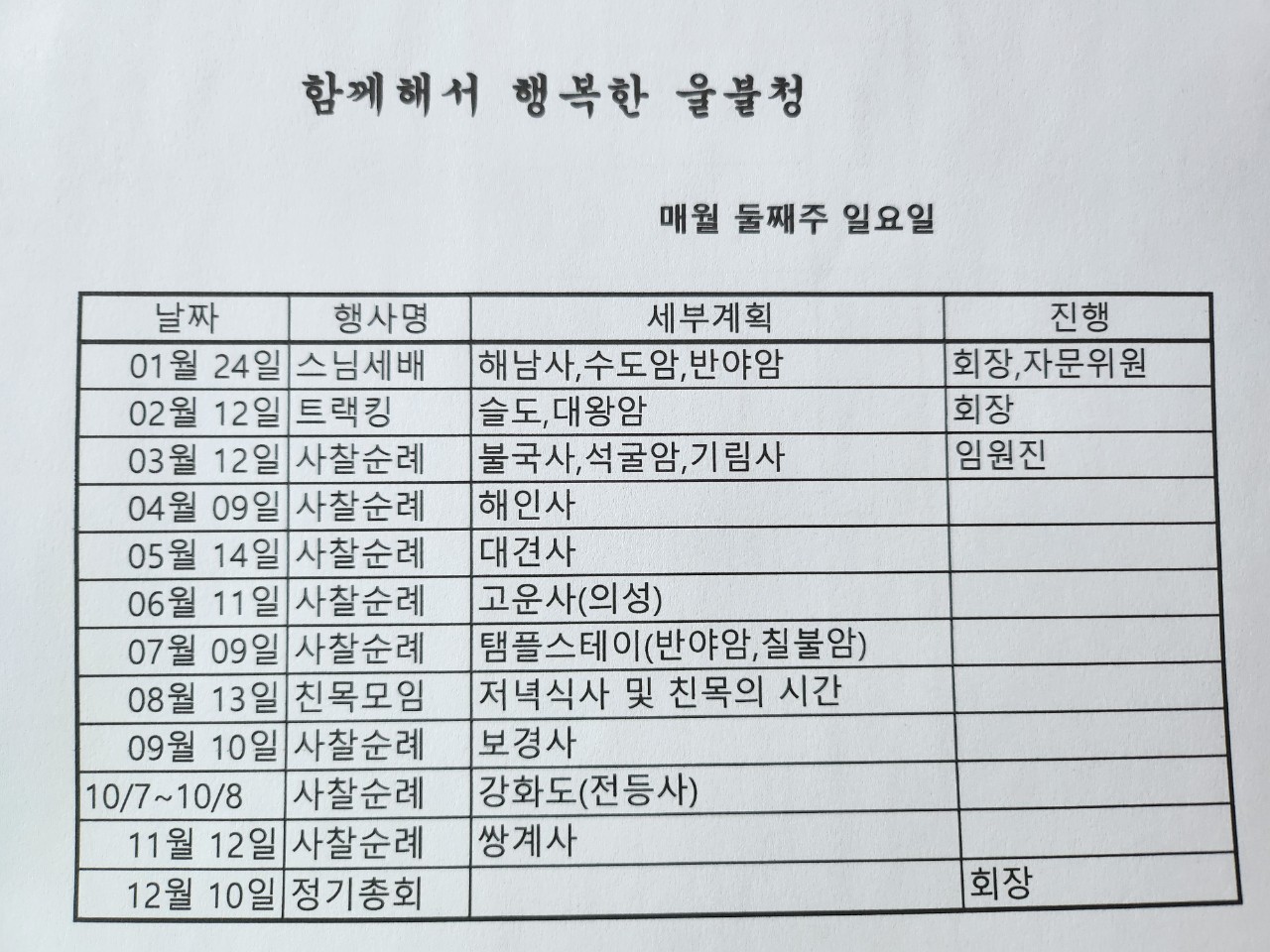 함께해서 행복한 울불청

매월 둘째주 일요일

| 날짜 | 행사명 | 세부계획 | 진행 |
|---|---|---|---|
| 01월 24일 | 스님세배 | 해남사,수도암,반야암 | 회장,자문위원 |
| 02월 12일 | 트랙킹 | 슬도,대왕암 | 회장 |
| 03월 12일 | 사찰순례 | 불국사,석굴암,기림사 | 임원진 |
| 04월 09일 | 사찰순례 | 해인사 | |
| 05월 14일 | 사찰순례 | 대견사 | |
| 06월 11일 | 사찰순례 | 고운사(의성) | |
| 07월 09일 | 사찰순례 | 탬플스테이(반야암,칠불암) | |
| 08월 13일 | 친목모임 | 저녁식사 및 친목의 시간 | |
| 09월 10일 | 사찰순례 | 보경사 | |
| 10/7~10/8 | 사찰순례 | 강화도(전등사) | |
| 11월 12일 | 사찰순례 | 쌍계사 | |
| 12월 10일 | 정기총회 | | 회장 |